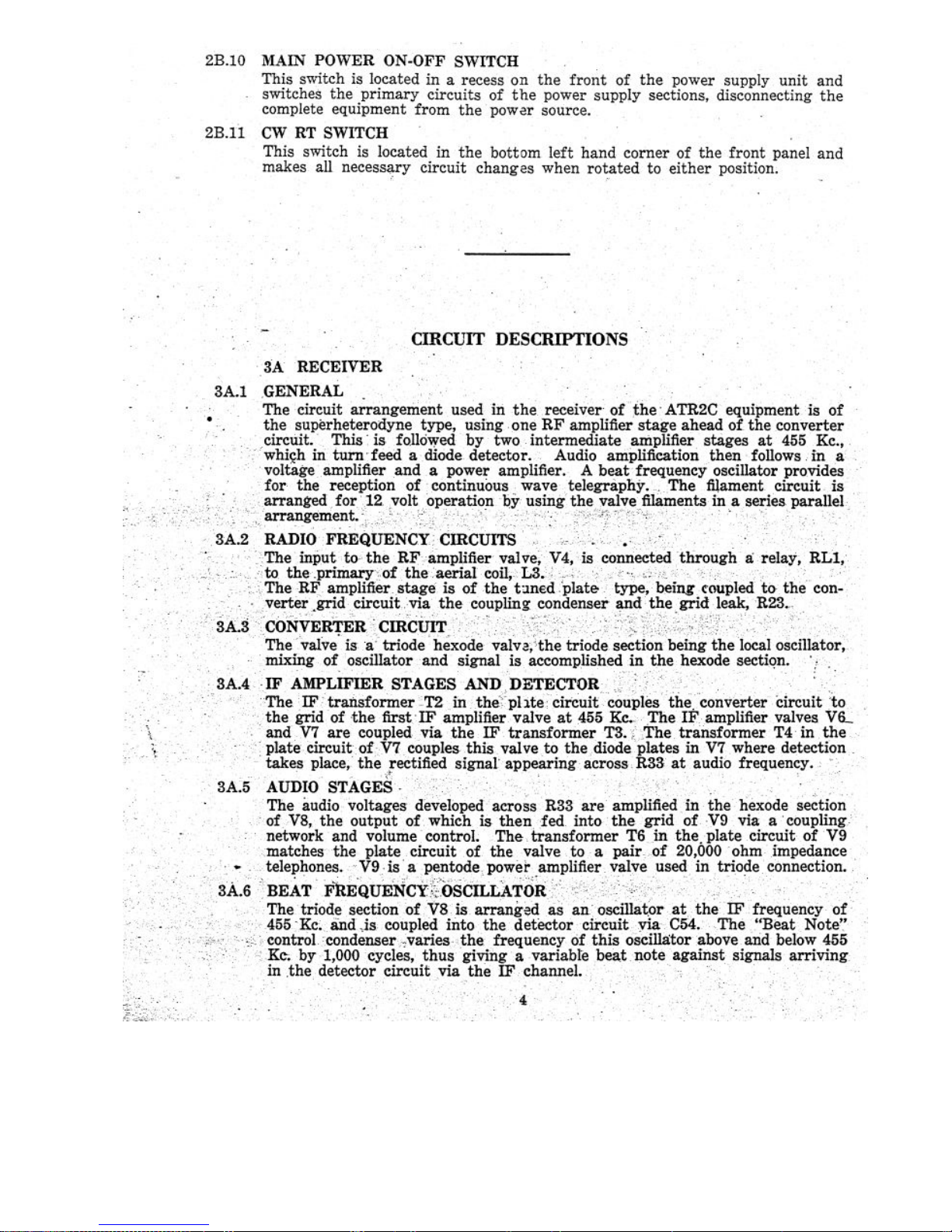 2B.10 MAIN POWER ON-OFF SWITCH

This switch is located in a recess on the front of the power supply unit and switches the primary circuits of the power supply sections, disconnecting the complete equipment from the power source.

2B.11 CW RT SWITCH

This switch is located in the bottom left hand corner of the front panel and makes all necessary circuit changes when rotated to either position.

CIRCUIT DESCRIPTIONS

3A RECEIVER

3A.1 GENERAL

The circuit arrangement used in the receiver of the ATR2C equipment is of the superheterodyne type, using one RF amplifier stage ahead of the converter circuit. This is followed by two intermediate amplifier stages at 455 Kc., which in turn feed a diode detector. Audio amplification then follows in a voltage amplifier and a power amplifier. A beat frequency oscillator provides for the reception of continuous wave telegraphy. The filament circuit is arranged for 12 volt operation by using the valve filaments in a series parallel arrangement.

3A.2 RADIO FREQUENCY CIRCUITS

The input to the RF amplifier valve, V4, is connected through a relay, RL1, to the primary of the aerial coil, L3.

The RF amplifier stage is of the tuned plate type, being coupled to the converter grid circuit via the coupling condenser and the grid leak, R23.

3A.3 CONVERTER CIRCUIT

The valve is a triode hexode valve, the triode section being the local oscillator, mixing of oscillator and signal is accomplished in the hexode section.

3A.4 IF AMPLIFIER STAGES AND DETECTOR

The IF transformer T2 in the plate circuit couples the converter circuit to the grid of the first IF amplifier valve at 455 Kc. The IF amplifier valves V6 and V7 are coupled via the IF transformer T3. The transformer T4 in the plate circuit of V7 couples this valve to the diode plates in V7 where detection takes place, the rectified signal appearing across R33 at audio frequency.

3A.5 AUDIO STAGES

The audio voltages developed across R33 are amplified in the hexode section of V8, the output of which is then fed into the grid of V9 via a coupling network and volume control. The transformer T6 in the plate circuit of V9 matches the plate circuit of the valve to a pair of 20,000 ohm impedance telephones. V9 is a pentode power amplifier valve used in triode connection.

3A.6 BEAT FREQUENCY OSCILLATOR

The triode section of V8 is arranged as an oscillator at the IF frequency of 455 Kc. and is coupled into the detector circuit via C54. The "Beat Note" control condenser varies the frequency of this oscillator above and below 455 Kc. by 1,000 cycles, thus giving a variable beat note against signals arriving in the detector circuit via the IF channel.

4